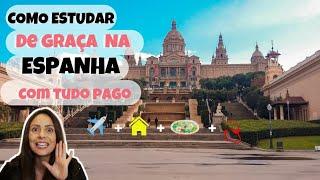 COMO ESTUDAR
DE GRAÇA NA
ESPANHA
COM TUDO PAGO

+ + +